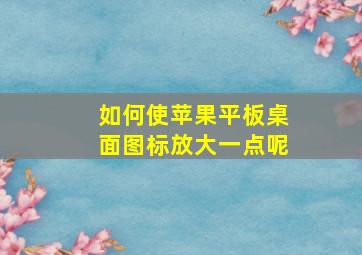 如何使苹果平板桌面图标放大一点呢